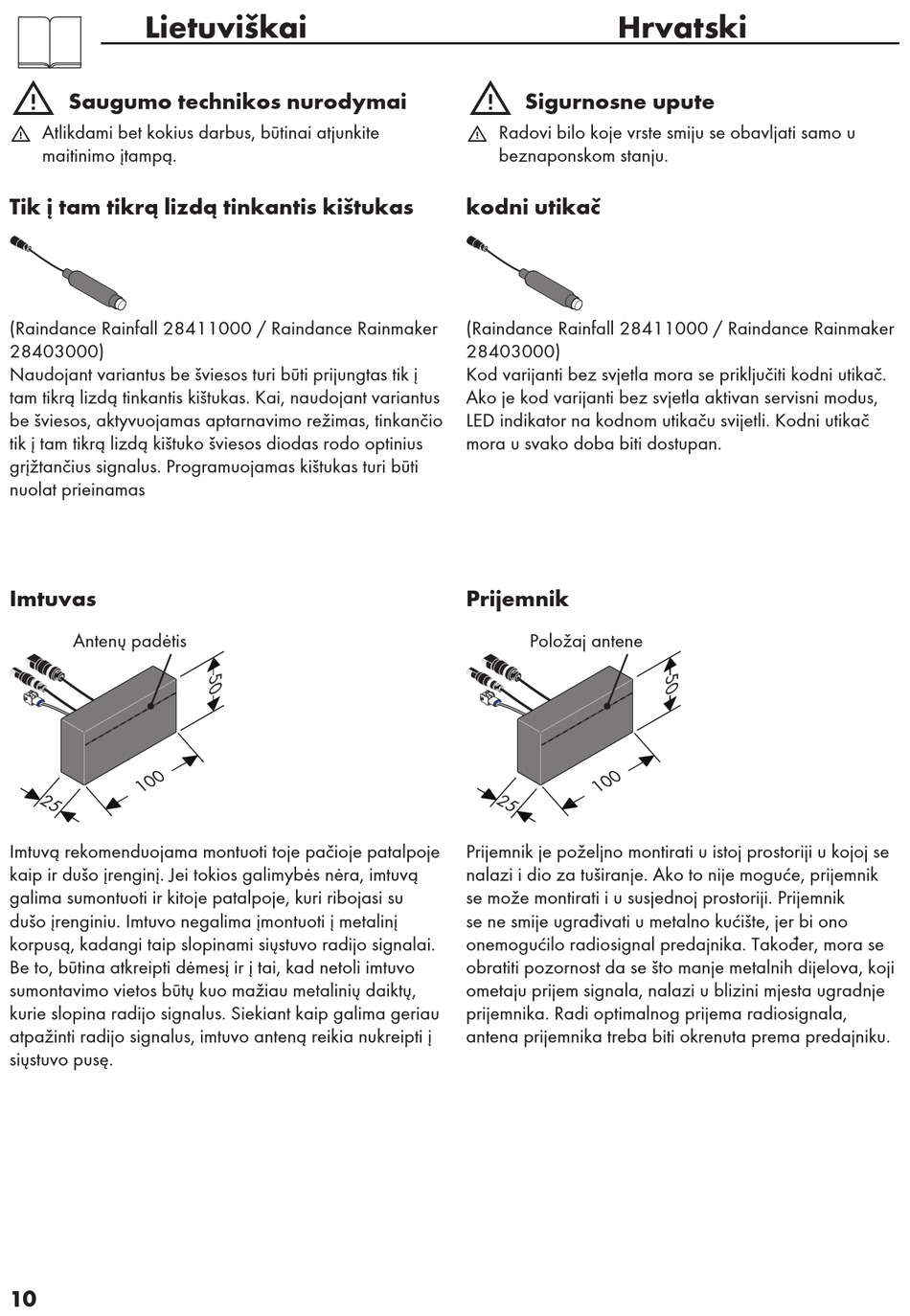 Lietuviškai

Saugumo technikos nurodymai

Atlikdami bet kokius darbus, būtinai atjunkite maitinimo įtampą.

Tik į tam tikrą lizdą tinkantis kištukas

(Raindance Rainfall 28411000 / Raindance Rainmaker 28403000)
Naudojant variantus be šviesos turi būti prijungtas tik į tam tikrą lizdą tinkantis kištukas. Kai, naudojant variantus be šviesos, aktyvuojamas aptarnavimo režimas, tinkančio tik į tam tikrą lizdą kištuko šviesos diodas rodo optinius grįžtančius signalus. Programuojamas kištukas turi būti nuolat prieinamas

Imtuvas

Antenų padėtis

50

100

25

Imtuvą rekomenduojama montuoti toje pačioje patalpoje kaip ir dušo įrenginį. Jei tokios galimybės nėra, imtuvą galima sumontuoti ir kitoje patalpoje, kuri ribojasi su dušo įrenginiu. Imtuvo negalima įmontuoti į metalinį korpusą, kadangi taip slopinami siųstuvo radijo signalai. Be to, būtina atkreipti dėmesį ir į tai, kad netoli imtuvo sumontavimo vietos būtų kuo mažiau metalinių daiktų, kurie slopina radijo signalus. Siekiant kaip galima geriau atpažinti radijo signalus, imtuvo anteną reikia nukreipti į siųstuvo pusę.

Hrvatski

Sigurnosne upute

Radovi bilo koje vrste smiju se obavljati samo u beznaponskom stanju.

kodni utikač

(Raindance Rainfall 28411000 / Raindance Rainmaker 28403000)
Kod varijanti bez svjetla mora se priključiti kodni utikač. Ako je kod varijanti bez svjetla aktivan servisni modus, LED indikator na kodnom utikaču svijetli. Kodni utikač mora u svako doba biti dostupan.

Prijemnik

Položaj antene

50

100

25

Prijemnik je poželjno montirati u istoj prostoriji u kojoj se nalazi i dio za tuširanje. Ako to nije moguće, prijemnik se može montirati i u susjednoj prostoriji. Prijemnik se ne smije ugrađivati u metalno kućište, jer bi ono onemogućilo radiosignal predajnika. Također, mora se obratiti pozornost da se što manje metalnih dijelova, koji ometaju prijem signala, nalazi u blizini mjesta ugradnje prijemnika. Radi optimalnog prijema radiosignala, antena prijemnika treba biti okrenuta prema predajniku.

10